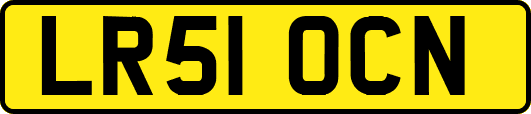 LR51 OCN